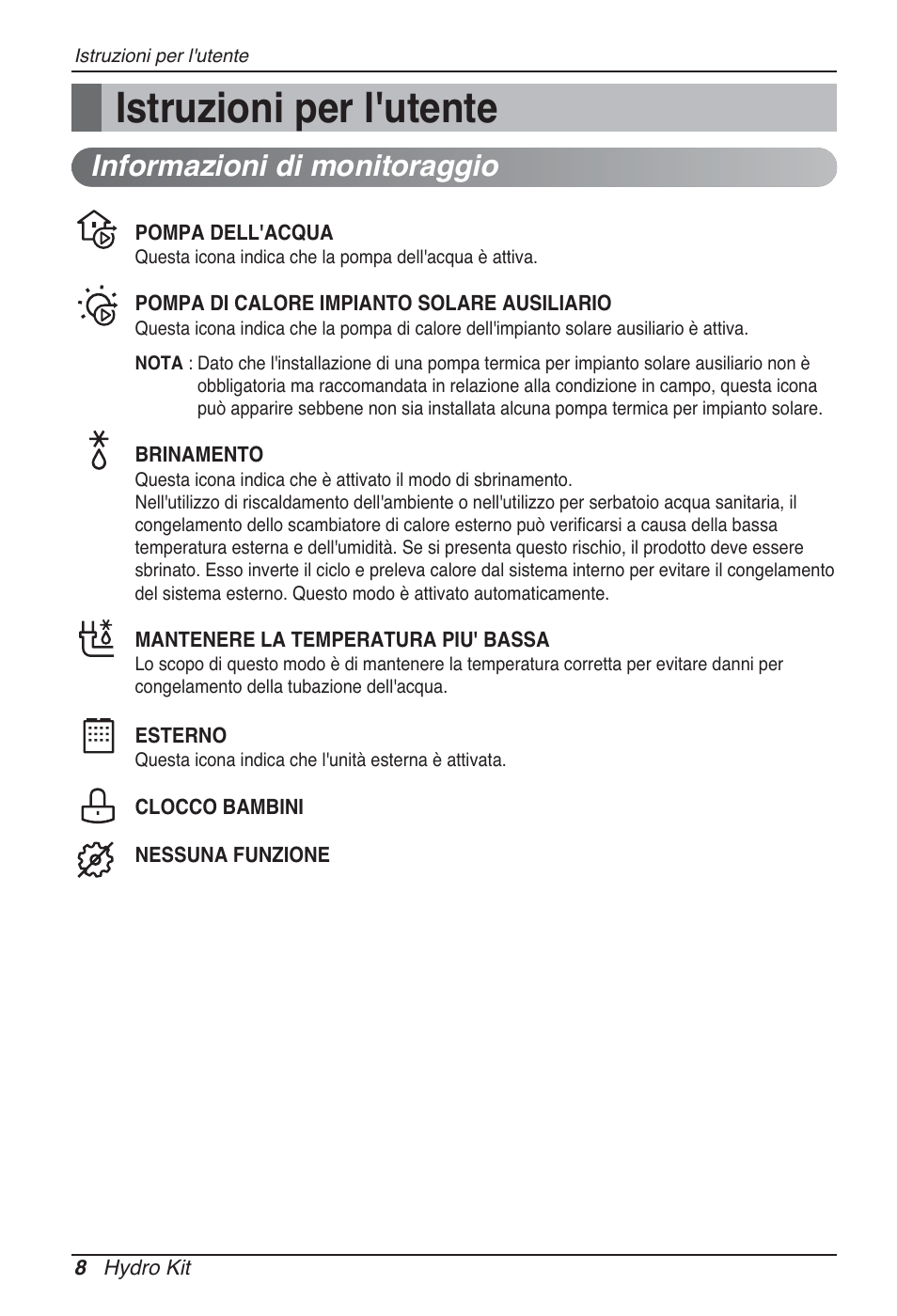 Istruzioni per l'utente

Istruzioni per l'utente

Informazioni di monitoraggio

POMPA DELL'ACQUA
Questa icona indica che la pompa dell'acqua è attiva.

POMPA DI CALORE IMPIANTO SOLARE AUSILIARIO
Questa icona indica che la pompa di calore dell'impianto solare ausiliario è attiva.

NOTA : Dato che l'installazione di una pompa termica per impianto solare ausiliario non è obbligatoria ma raccomandata in relazione alla condizione in campo, questa icona può apparire sebbene non sia installata alcuna pompa termica per impianto solare.

BRINAMENTO
Questa icona indica che è attivato il modo di sbrinamento.
Nell'utilizzo di riscaldamento dell'ambiente o nell'utilizzo per serbatoio acqua sanitaria, il congelamento dello scambiatore di calore esterno può verificarsi a causa della bassa temperatura esterna e dell'umidità. Se si presenta questo rischio, il prodotto deve essere sbrinato. Esso inverte il ciclo e preleva calore dal sistema interno per evitare il congelamento del sistema esterno. Questo modo è attivato automaticamente.

MANTENERE LA TEMPERATURA PIU' BASSA
Lo scopo di questo modo è di mantenere la temperatura corretta per evitare danni per congelamento della tubazione dell'acqua.

ESTERNO
Questa icona indica che l'unità esterna è attivata.

CLOCCO BAMBINI

NESSUNA FUNZIONE

8 Hydro Kit